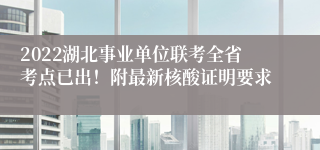 2022湖北事业单位联考全省考点已出！附最新核酸证明要求